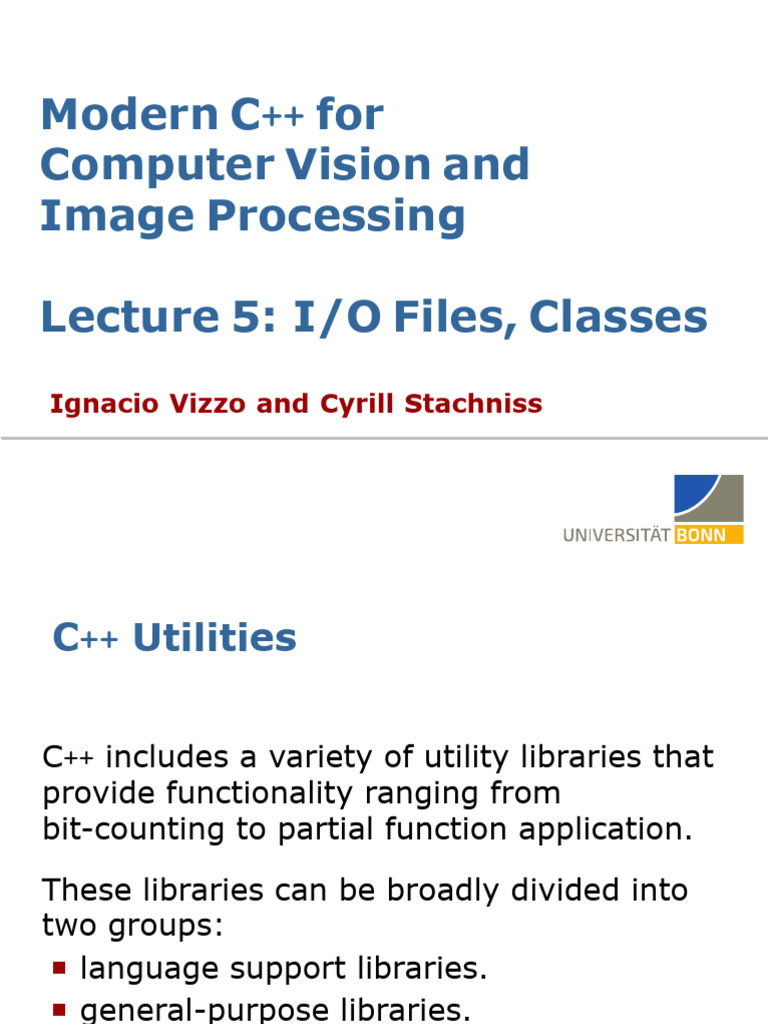 Modern C++ for Computer Vision and Image Processing

Lecture 5: I/O Files, Classes

Ignacio Vizzo and Cyrill Stachniss

UNIVERSITÄT BONN

C++ Utilities

C++ includes a variety of utility libraries that provide functionality ranging from bit-counting to partial function application.

These libraries can be broadly divided into two groups:

• language support libraries.
• general-purpose libraries.